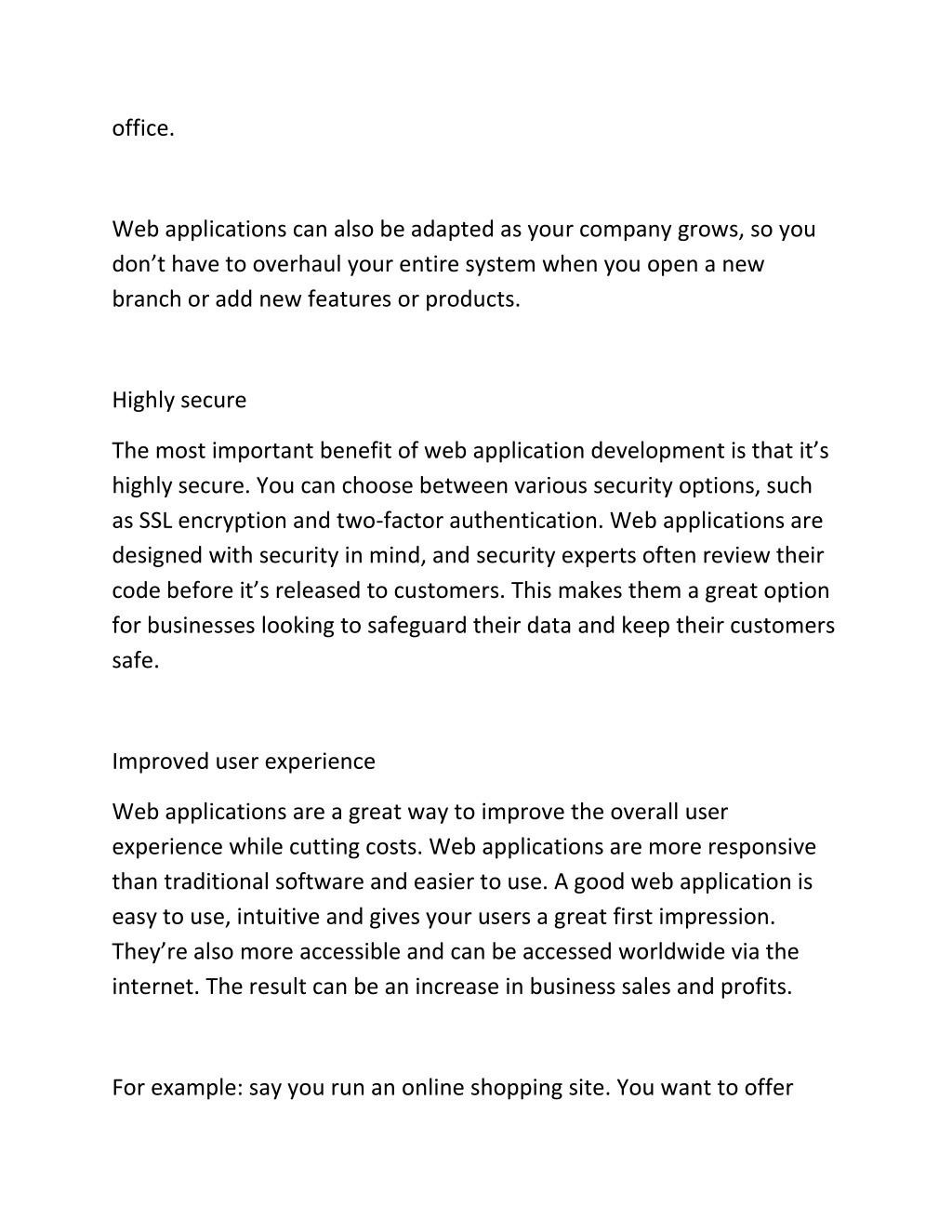 office.

Web applications can also be adapted as your company grows, so you don’t have to overhaul your entire system when you open a new branch or add new features or products.

Highly secure

The most important benefit of web application development is that it’s highly secure. You can choose between various security options, such as SSL encryption and two-factor authentication. Web applications are designed with security in mind, and security experts often review their code before it’s released to customers. This makes them a great option for businesses looking to safeguard their data and keep their customers safe.

Improved user experience

Web applications are a great way to improve the overall user experience while cutting costs. Web applications are more responsive than traditional software and easier to use. A good web application is easy to use, intuitive and gives your users a great first impression. They’re also more accessible and can be accessed worldwide via the internet. The result can be an increase in business sales and profits.

For example: say you run an online shopping site. You want to offer